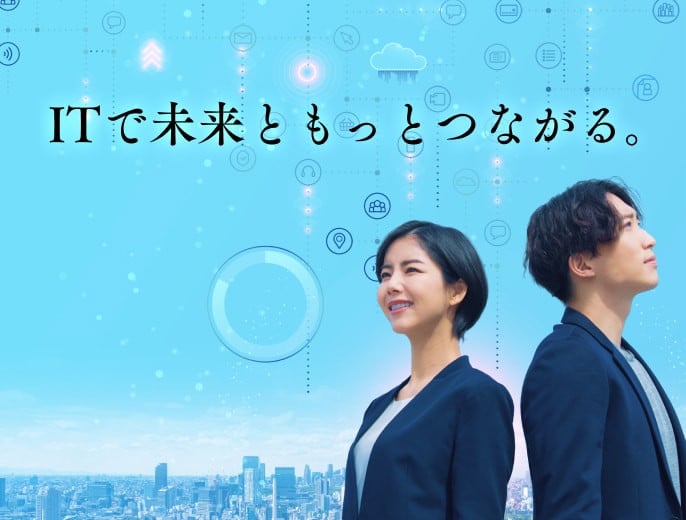 ITで未来ともっとつながる。